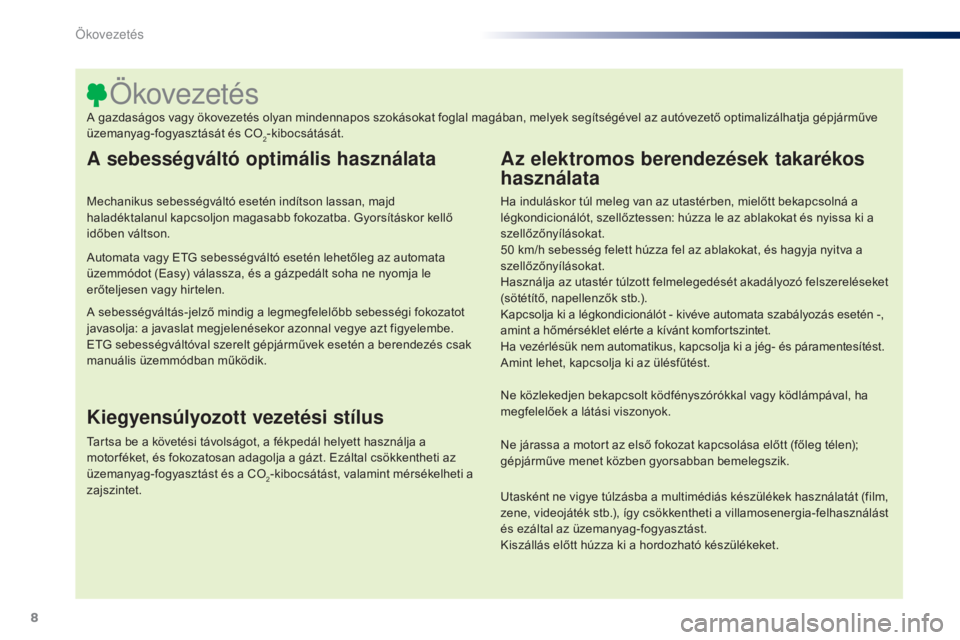 Ökovezetés

Ökovezetés

A gazdaságos vagy ökovezetés olyan mindennapos szokásokat foglal magában, melyek segítségével az autóvezető optimalizálhatja gépjárműve üzemanyag-fogyasztását és $CO_2$-kibocsátását.

A sebességváltó optimális használata

Mechanikus sebességváltó esetén indítson lassan, majd haladéktalanul kapcsoljon magasabb fokozatba. Gyorsításkor kellő időben váltson.

Automata vagy ETG sebességváltó esetén lehetőleg az automata üzemmódot (Easy) válassza, és a gázpedált soha ne nyomja le erőteljesen vagy hirtelen.

A sebességváltás-jelző mindig a legmegfelelőbb sebességi fokozatot javasolja: a javaslat megjelenésekor azonnal vegye azt figyelembe. ETG sebességváltóval szerelt gépjárművek esetén a berendezés csak manuális üzemmódban működik.

Kiegyensúlyozott vezetési stílus

Tartsa be a követési távolságot, a fékpedál helyett használja a motorféket, és fokozatosan adagolja a gázt. Ezáltal csökkentheti az üzemanyag-fogyasztást és a $CO_2$-kibocsátást, valamint mérsékelheti a zajszintet.

Az elektromos berendezések takarékos használata

Ha induláskor túl meleg van az utastérben, mielőtt bekapcsolná a légkondicionálót, szellőztessen: húzza le az ablakokat és nyissa ki a szellőzőnyílásokat.
50 km/h sebesség felett húzza fel az ablakokat, és hagyja nyitva a szellőzőnyílásokat.
Használja az utastér túlzott felmelegedését akadályozó felszereléseket (sötétítő, napellenzők stb.).
Kapcsolja ki a légkondicionálót - kivéve automata szabályozás esetén -, amint a hőmérséklet elérte a kívánt komfortszintet.
Ha vezérlésük nem automatikus, kapcsolja ki a jég- és páramentesítést.
Amint lehet, kapcsolja ki az ülésfűtést.

Ne közlekedjen bekapcsolt ködfényszórókkal vagy ködlámpával, ha megfelelőek a látási viszonyok.

Ne járassa a motort az első fokozat kapcsolása előtt (főleg télen); gépjárműve menet közben gyorsabban bemelegszik.

Utasként ne vigye túlzásba a multimédiás készülékek használatát (film, zene, videojáték stb.), így csökkentheti a villamosenergia-felhasználást és ezáltal az üzemanyag-fogyasztást.
Kiszállás előtt húzza ki a hordozható készülékeket.

8

carmanualsonline.info